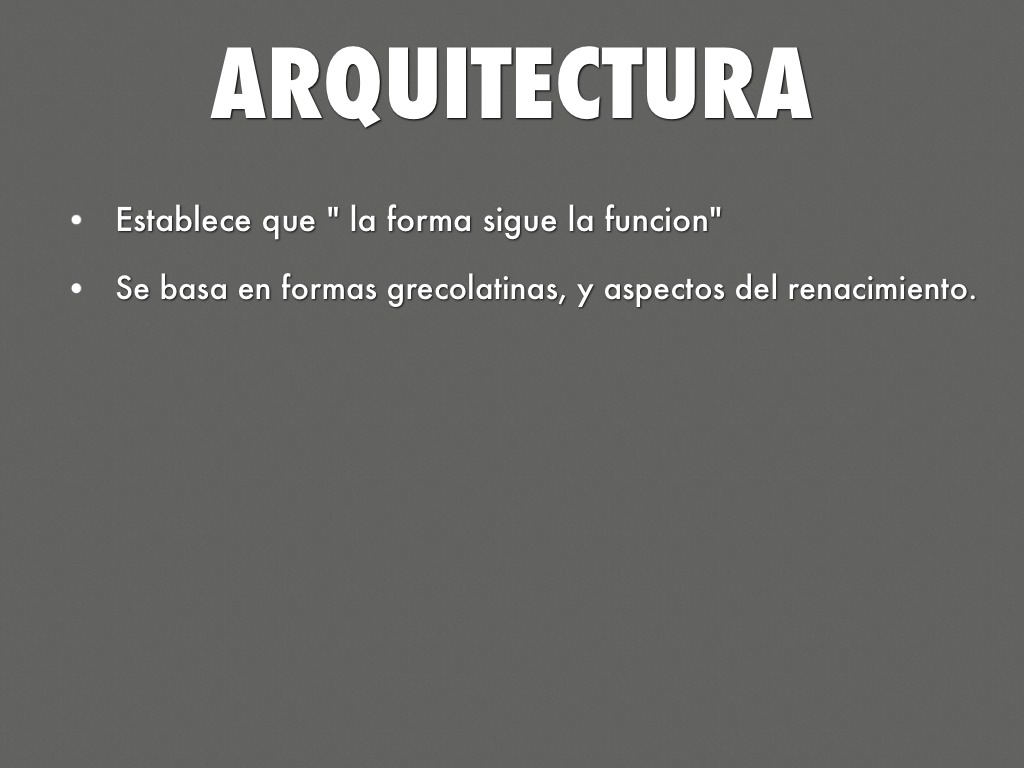 ARQUITECTURA

• Establece que " la forma sigue la funcion"
• Se basa en formas grecolatinas, y aspectos del renacimiento.